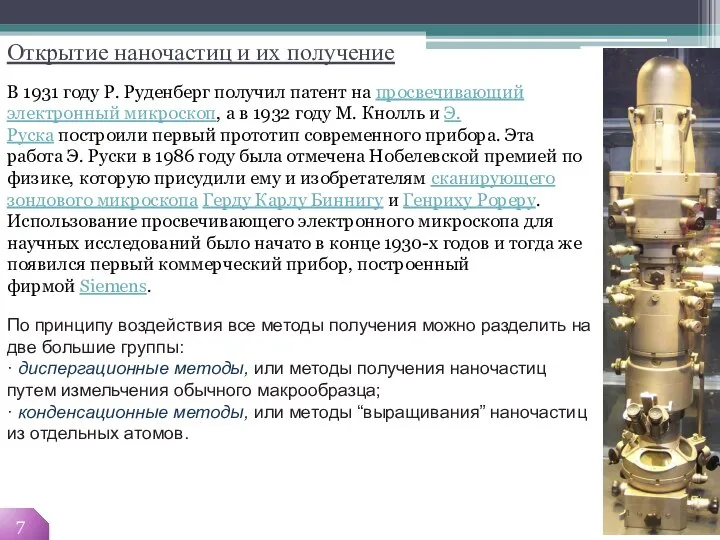 Открытие наночастиц и их получение

В 1931 году Р. Руденберг получил патент на просвечивающий электронный микроскоп, а в 1932 году М. Кнолль и Э. Руска построили первый прототип современного прибора. Эта работа Э. Руски в 1986 году была отмечена Нобелевской премией по физике, которую присудили ему и изобретателям сканирующего зондового микроскопа Герду Карлу Биннигу и Генриху Рореру. Использование просвечивающего электронного микроскопа для научных исследований было начато в конце 1930-х годов и тогда же появился первый коммерческий прибор, построенный фирмой Siemens.

По принципу воздействия все методы получения можно разделить на две большие группы:
· диспергационные методы, или методы получения наночастиц путем измельчения обычного макрообразца;
· конденсационные методы, или методы “выращивания” наночастиц из отдельных атомов.

7